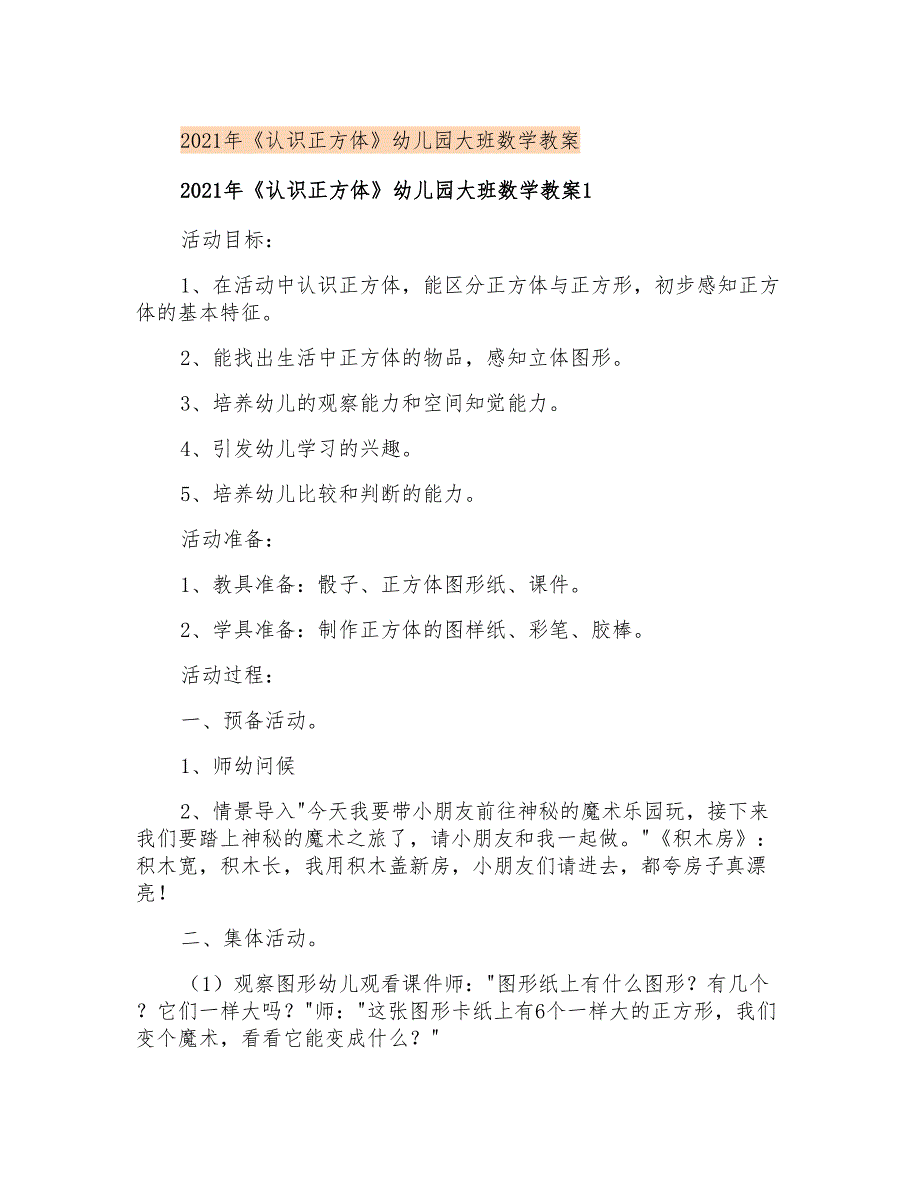 2021年《认识正方体》幼儿园大班数学教案

2021年《认识正方体》幼儿园大班数学教案1

活动目标：

1、在活动中认识正方体，能区分正方体与正方形，初步感知正方体的基本特征。

2、能找出生活中正方体的物品，感知立体图形。

3、培养幼儿的观察能力和空间知觉能力。

4、引发幼儿学习的兴趣。

5、培养幼儿比较和判断的能力。

活动准备：

1、教具准备：骰子、正方体图形纸、课件。

2、学具准备：制作正方体的图样纸、彩笔、胶棒。

活动过程：

一、预备活动。

1、师幼问候

2、情景导入"今天我要带小朋友前往神秘的魔术乐园玩，接下来我们要踏上神秘的魔术之旅了，请小朋友和我一起做。"《积木房》：积木宽，积木长，我用积木盖新房，小朋友们请进去，都夸房子真漂亮！

二、集体活动。

（1）观察图形幼儿观看课件师："图形纸上有什么图形？有几个？它们一样大吗？"师："这张图形卡纸上有6个一样大的正方形，我们变个魔术，看看它能变成什么？"